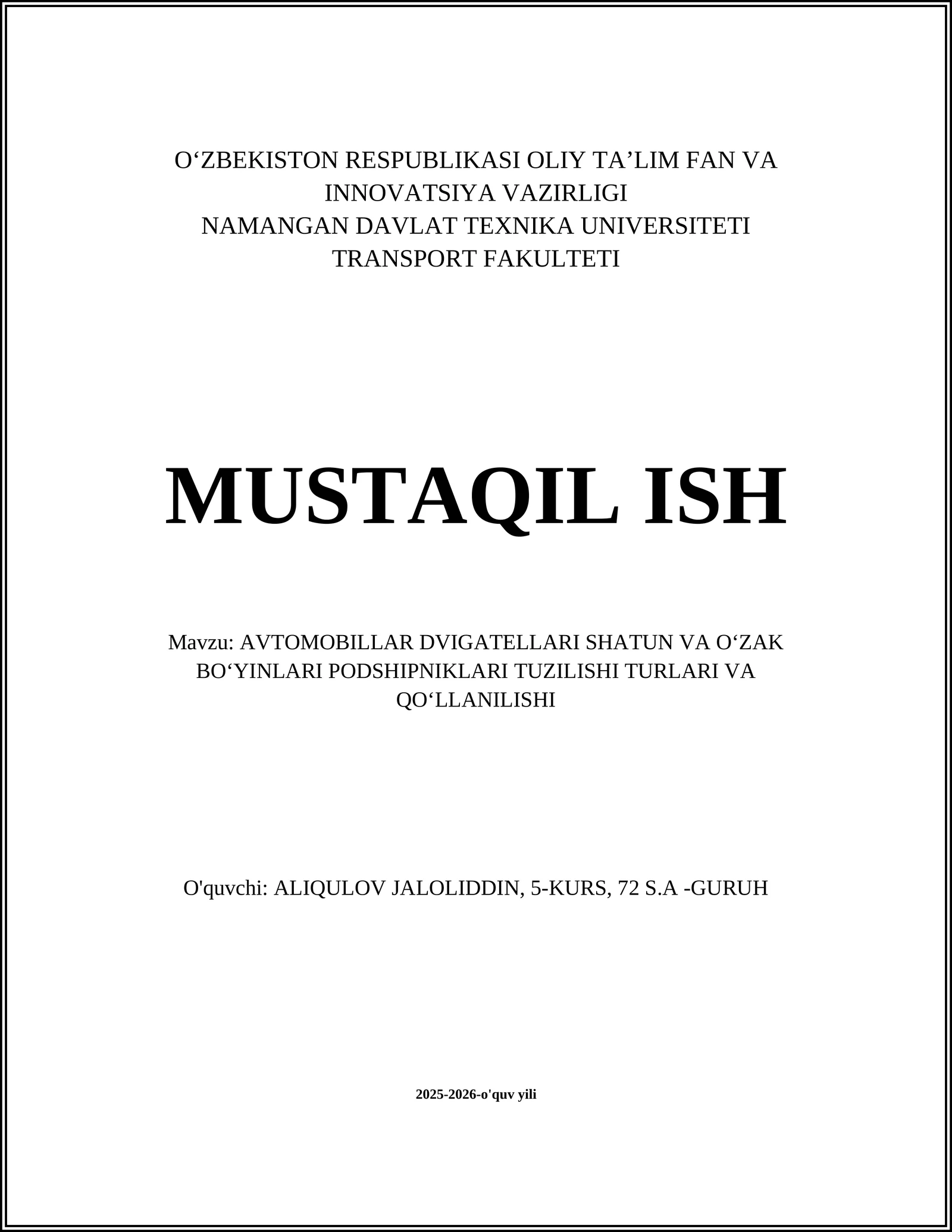 O‘ZBEKISTON RESPUBLIKASI OLIY TA’LIM FAN VA INNOVATSIYA VAZIRLIGI
NAMANGAN DAVLAT TEXNIKA UNIVERSITETI
TRANSPORT FAKULTETI

MUSTAQIL ISH

Mavzu: AVTOMOBILLAR DVIGATELLARI SHATUN VA O‘ZAK BO‘YINLARI PODSHIPNIKLARI TUZILISHI TURLARI VA QO‘LLANILISHI

O'quvchi: ALIQULOV JALOLIDDIN, 5-KURS, 72 S.A -GURUH

2025-2026-o'quv yili